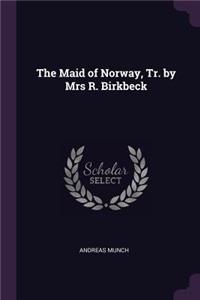 The Maid of Norway, Tr. by Mrs R. Birkbeck

Scholar SELECT

ANDREAS MUNCH